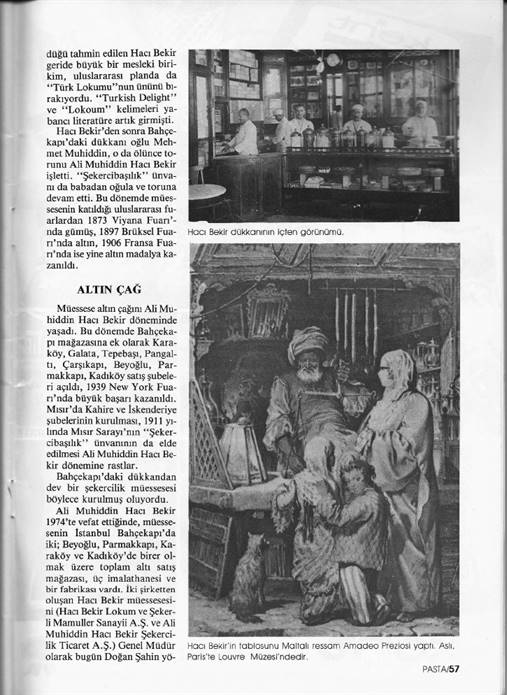 düğü tahmin edilen Hacı Bekir geride büyük bir mesleki birikim, uluslararası planda da "Türk Lokumu"nun ününü bırakıyordu. "Turkish Delight" ve "Lokoum" kelimeleri yabancı literatüre artık girmişti.

Hacı Bekir'den sonra Bahçekapı'daki dükkanı oğlu Mehmet Muhiddin, o da ölünce torunu Ali Muhiddin Hacı Bekir işletti. "Şekercibaşılık" ünvanı da babadan oğula ve toruna devam etti. Bu dönemde müessesenin katıldığı uluslararası fuarlardan 1873 Viyana Fuarı'nda gümüş, 1897 Brüksel Fuarı'nda altın, 1906 Fransa Fuarı'nda ise yine altın madalya kazanıldı.

ALTIN ÇAĞ

Müessese altın çağını Ali Muhiddin Hacı Bekir döneminde yaşadı. Bu dönemde Bahçekapı mağazasına ek olarak Karaköy, Galata, Tepebaşı, Pangaltı, Çarşıkapı, Beyoğlu, Parmakkapı, Kadıköy satış şubeleri açıldı, 1939 New York Fuarı'nda büyük başarı kazanıldı. Mısır'da Kahire ve İskenderiye şubelerinin kurulması, 1911 yılında Mısır Sarayı'nın "Şekercibaşılık" ünvanının da elde edilmesi Ali Muhiddin Hacı Bekir dönemine rastlar.

Bahçekapı'daki dükkandan dev bir şekercilik müessesesi böylece kurulmuş oluyordu.

Ali Muhiddin Hacı Bekir 1974'te vefat ettiğinde, müessesenin İstanbul Bahçekapı'da iki; Beyoğlu, Parmakkapı, Karaköy ve Kadıköy'de birer olmak üzere toplam altı satış mağazası, üç imalathanesi ve bir fabrikası vardı. İki şirketten oluşan Hacı Bekir müessesesini (Hacı Bekir Lokum ve Şekerli Mamuller Sanayii A.Ş. ve Ali Muhiddin Hacı Bekir Şekercilik Ticaret A.Ş.) Genel Müdür olarak bugün Doğan Şahin yö-

Hacı Bekir dükkanının içten görünümü.

Hacı Bekir'in tablosunu Maltalı ressam Amadeo Preziosi yaptı. Aslı, Paris'te Louvre Müzesi'ndedir.

PASTA/57